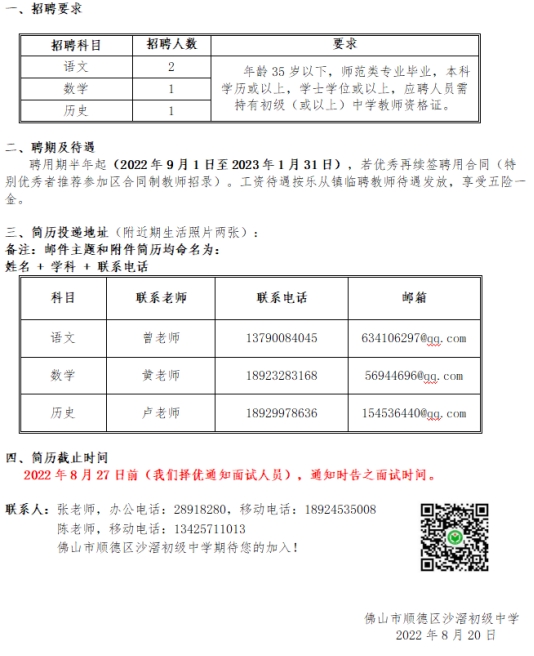 一、招聘要求

| 招聘科目 | 招聘人数 | 要求 |
|---|---|---|
| 语文 | 2 | 年龄 35 岁以下，师范类专业毕业，本科学历或以上，学士学位或以上，应聘人员需持有初级（或以上）中学教师资格证。 |
| 数学 | 1 | |
| 历史 | 1 | |

二、聘期及待遇
聘用期半年起（2022 年 9 月 1 日至 2023 年 1 月 31 日），若优秀再续签聘用合同（特别优秀者推荐参加区合同制教师招录）。工资待遇按乐从镇临聘教师待遇发放，享受五险一金。

三、简历投递地址（附近期生活照片两张）：
备注：邮件主题和附件简历均命名为：
姓名 + 学科 + 联系电话

| 科目 | 联系老师 | 联系电话 | 邮箱 |
|---|---|---|---|
| 语文 | 曾老师 | 13790084045 | 634106297@qq.com |
| 数学 | 黄老师 | 18923283168 | 56944696@qq.com |
| 历史 | 卢老师 | 18929978636 | 154536440@qq.com |

四、简历截止时间
2022 年 8 月 27 日前（我们择优通知面试人员），通知时告之面试时间。

联系人：张老师，办公电话：28918280，移动电话：18924535008
陈老师，移动电话：13425711013
佛山市顺德区沙滘初级中学期待您的加入！

佛山市顺德区沙滘初级中学
2022 年 8 月 20 日